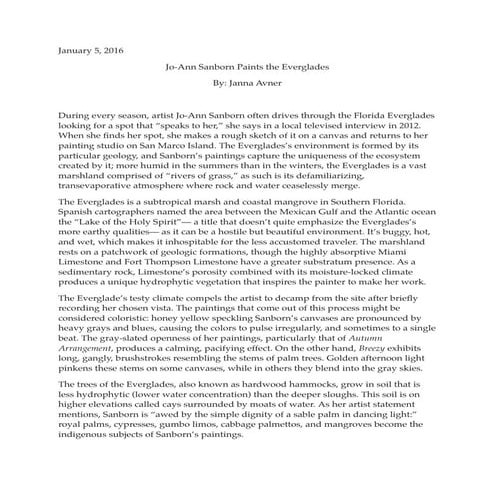 January 5, 2016

Jo-Ann Sanborn Paints the Everglades

By: Janna Avner

During every season, artist Jo-Ann Sanborn often drives through the Florida Everglades looking for a spot that "speaks to her," she says in a local televised interview in 2012. When she finds her spot, she makes a rough sketch of it on a canvas and returns to her painting studio on San Marco Island. The Everglades's environment is formed by its particular geology, and Sanborn's paintings capture the uniqueness of the ecosystem created by it; more humid in the summers than in the winters, the Everglades is a vast marshland comprised of "rivers of grass," as such is its defamiliarizing, transevaporative atmosphere where rock and water ceaselessly merge.

The Everglades is a subtropical marsh and coastal mangrove in Southern Florida. Spanish cartographers named the area between the Mexican Gulf and the Atlantic ocean the "Lake of the Holy Spirit"— a title that doesn't quite emphasize the Everglades's more earthy qualities— as it can be a hostile but beautiful environment. It's buggy, hot, and wet, which makes it inhospitable for the less accustomed traveler. The marshland rests on a patchwork of geologic formations, though the highly absorptive Miami Limestone and Fort Thompson Limestone have a greater substratum presence. As a sedimentary rock, Limestone's porosity combined with its moisture-locked climate produces a unique hydrophytic vegetation that inspires the painter to make her work.

The Everglade's testy climate compels the artist to decamp from the site after briefly recording her chosen vista. The paintings that come out of this process might be considered coloristic: honey yellow speckling Sanborn's canvases are pronounced by heavy grays and blues, causing the colors to pulse irregularly, and sometimes to a single beat. The gray-slated openness of her paintings, particularly that of Autumn Arrangement, produces a calming, pacifying effect. On the other hand, Breezy exhibits long, gangly, brushstrokes resembling the stems of palm trees. Golden afternoon light pinkens these stems on some canvases, while in others they blend into the gray skies.

The trees of the Everglades, also known as hardwood hammocks, grow in soil that is less hydrophytic (lower water concentration) than the deeper sloughs. This soil is on higher elevations called cays surrounded by moats of water. As her artist statement mentions, Sanborn is "awed by the simple dignity of a sable palm in dancing light:" royal palms, cypresses, gumbo limos, cabbage palmettos, and mangroves become the indigenous subjects of Sanborn's paintings.